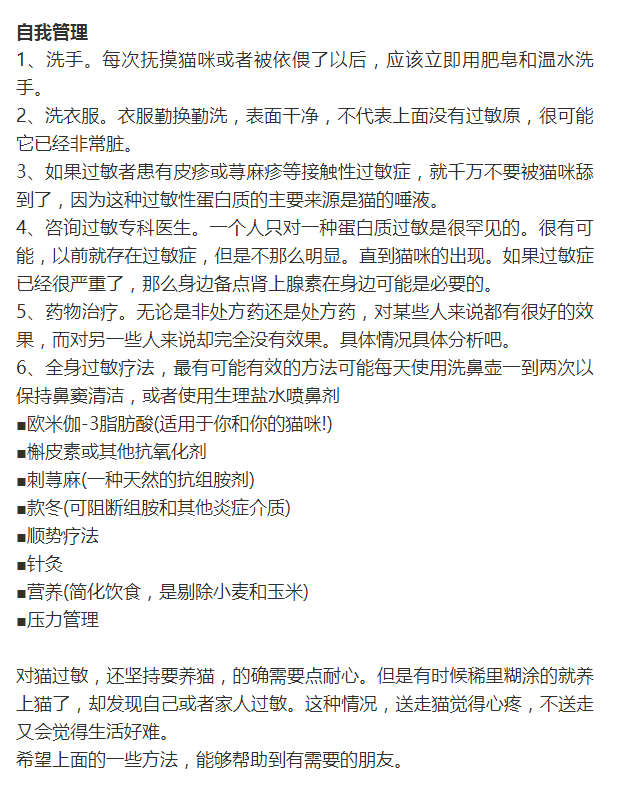 自我管理
1、洗手。每次抚摸猫咪或者被依偎了以后，应该立即用肥皂和温水洗手。
2、洗衣服。衣服勤换勤洗，表面干净，不代表上面没有过敏原，很可能它已经非常脏。
3、如果过敏者患有皮疹或荨麻疹等接触性过敏症，就千万不要被猫咪舔到了，因为这种过敏性蛋白质的主要来源是猫的唾液。
4、咨询过敏专科医生。一个人只对一种蛋白质过敏是很罕见的。很有可能，以前就存在过敏症，但是不那么明显。直到猫咪的出现。如果过敏症已经很严重了，那么身边备点肾上腺素在身边可能是必要的。
5、药物治疗。无论是非处方药还是处方药，对某些人来说都有很好的效果，而对另一些人来说却完全没有效果。具体情况具体分析吧。
6、全身过敏疗法，最有可能有效的方法可能每天使用洗鼻壶一到两次以保持鼻窦清洁，或者使用生理盐水喷鼻剂
■欧米伽-3脂肪酸(适用于你和你的猫咪!)
■槲皮素或其他抗氧化剂
■刺荨麻(一种天然的抗组胺剂)
■款冬(可阻断组胺和其他炎症介质)
■顺势疗法
■针灸
■营养(简化饮食，是剔除小麦和玉米)
■压力管理

对猫过敏，还坚持要养猫，的确需要点耐心。但是有时候稀里糊涂的就养上猫了，却发现自己或者家人过敏。这种情况，送走猫觉得心疼，不送走又会觉得生活好难。
希望上面的一些方法，能够帮助到有需要的朋友。